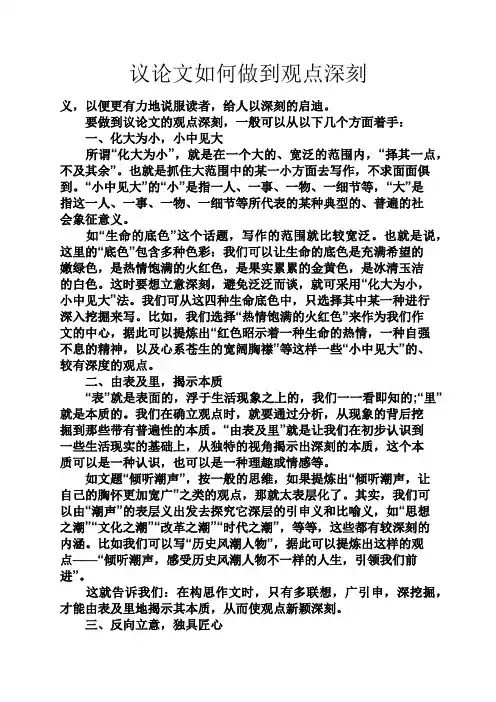 议论文如何做到观点深刻

义，以便更有力地说服读者，给人以深刻的启迪。

要做到议论文的观点深刻，一般可以从以下几个方面着手：

一、化大为小，小中见大

所谓“化大为小”，就是在一个大的、宽泛的范围内，“择其一点，不及其余”。也就是抓住大范围中的某一小方面去写作，不求面面俱到。“小中见大”的“小”是指一人、一事、一物、一细节等，“大”是指这一人、一事、一物、一细节等所代表的某种典型的、普遍的社会象征意义。

如“生命的底色”这个话题，写作的范围就比较宽泛。也就是说，这里的“底色”包含多种色彩：我们可以让生命的底色是充满希望的嫩绿色，是热情饱满的火红色，是果实累累的金黄色，是冰清玉洁的白色。这时要想立意深刻，避免泛泛而谈，就可采用“化大为小，小中见大”法。我们可从这四种生命底色中，只选择其中某一种进行深入挖掘来写。比如，我们选择“热情饱满的火红色”来作为我们作文的中心，据此可以提炼出“红色昭示着一种生命的热情，一种自强不息的精神，以及心系苍生的宽阔胸襟”等这样一些“小中见大”的、较有深度的观点。

二、由表及里，揭示本质

“表”就是表面的，浮于生活现象之上的，我们一一看即知的;“里”就是本质的。我们在确立观点时，就要通过分析，从现象的背后挖掘到那些带有普遍性的本质。“由表及里”就是让我们在初步认识到一些生活现实的基础上，从独特的视角揭示出深刻的本质，这个本质可以是一种认识，也可以是一种理趣或情感等。

如文题“倾听潮声”，按一般的思维，如果提炼出“倾听潮声，让自己的胸怀更加宽广”之类的观点，那就太表层化了。其实，我们可以由“潮声”的表层义出发去探究它深层的引申义和比喻义，如“思想之潮”“文化之潮”“改革之潮”“时代之潮”，等等，这些都有较深刻的内涵。比如我们可以写“历史风潮人物”，据此可以提炼出这样的观点——“倾听潮声，感受历史风潮人物不一样的人生，引领我们前进”。

这就告诉我们：在构思作文时，只有多联想，广引申，深挖掘，才能由表及里地揭示其本质，从而使观点新颖深刻。

三、反向立意，独具匠心